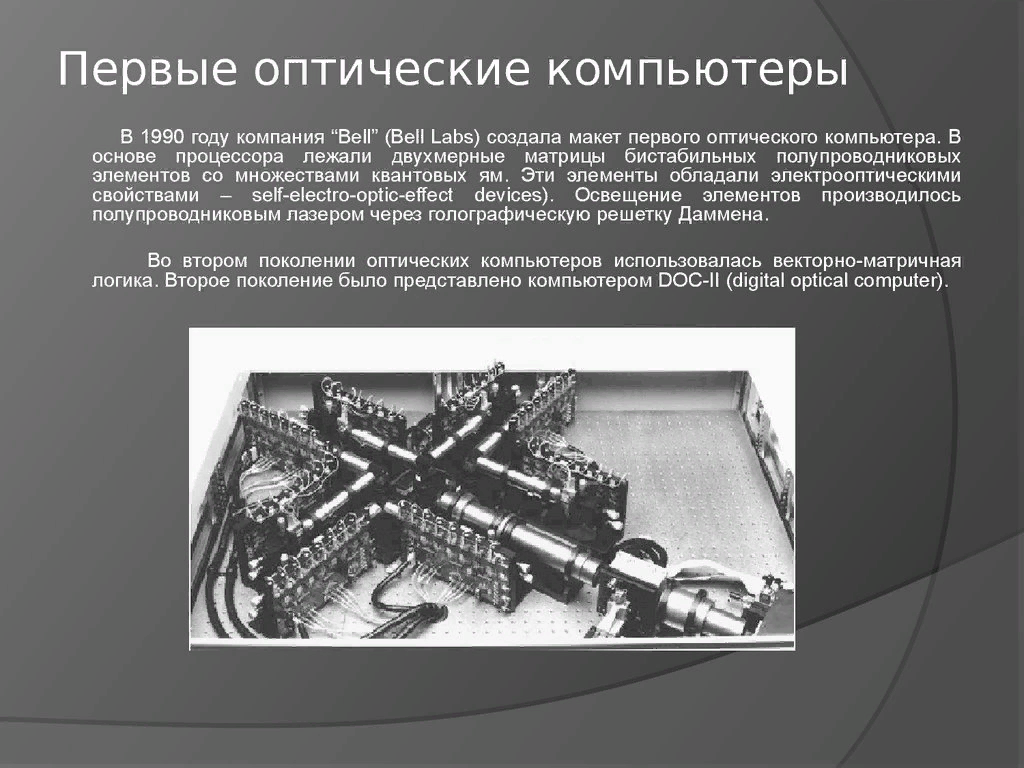 Первые оптические компьютеры

В 1990 году компания “Bell” (Bell Labs) создала макет первого оптического компьютера. В основе процессора лежали двухмерные матрицы бистабильных полупроводниковых элементов со множествами квантовых ям. Эти элементы обладали электрооптическими свойствами – self-electro-optic-effect devices). Освещение элементов производилось полупроводниковым лазером через голографическую решетку Даммена.

Во втором поколении оптических компьютеров использовалась векторно-матричная логика. Второе поколение было представлено компьютером DOC-II (digital optical computer).